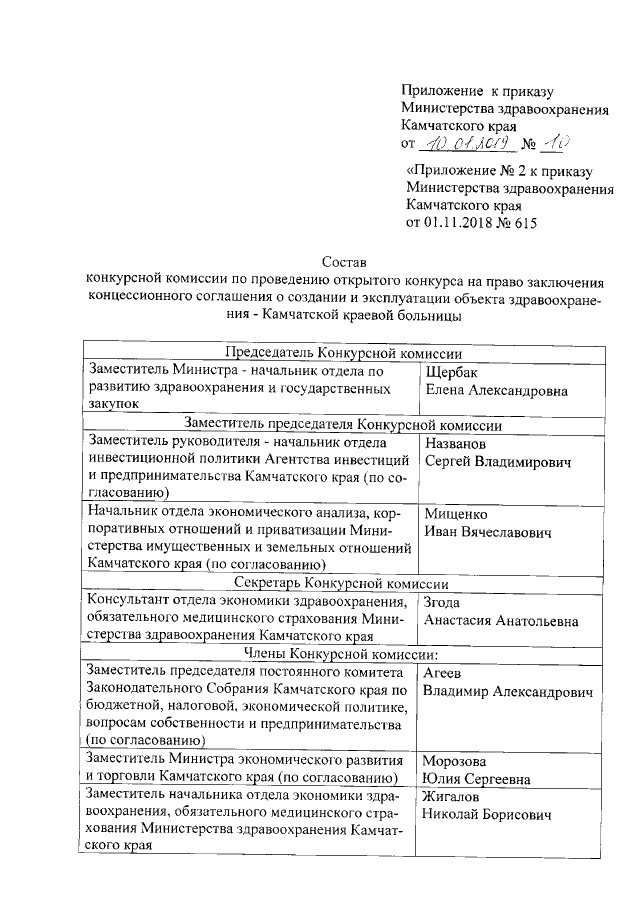 Приложение к приказу Министерства здравоохранения Камчатского края
от 10.01.2019 № 10

«Приложение № 2 к приказу Министерства здравоохранения Камчатского края
от 01.11.2018 № 615

Состав
конкурсной комиссии по проведению открытого конкурса на право заключения концессионного соглашения о создании и эксплуатации объекта здравоохранения - Камчатской краевой больницы

| Председатель Конкурсной комиссии | |
|---|---|
| Заместитель Министра - начальник отдела по развитию здравоохранения и государственных закупок | Щербак Елена Александровна |
| Заместитель председателя Конкурсной комиссии | |
| Заместитель руководителя - начальник отдела инвестиционной политики Агентства инвестиций и предпринимательства Камчатского края (по согласованию) | Названов Сергей Владимирович |
| Начальник отдела экономического анализа, корпоративных отношений и приватизации Министерства имущественных и земельных отношений Камчатского края (по согласованию) | Мищенко Иван Вячеславович |
| Секретарь Конкурсной комиссии | |
| Консультант отдела экономики здравоохранения, обязательного медицинского страхования Министерства здравоохранения Камчатского края | Згода Анастасия Анатольевна |
| Члены Конкурсной комиссии: | |
| Заместитель председателя постоянного комитета Законодательного Собрания Камчатского края по бюджетной, налоговой, экономической политике, вопросам собственности и предпринимательства (по согласованию) | Агеев Владимир Александрович |
| Заместитель Министра экономического развития и торговли Камчатского края (по согласованию) | Морозова Юлия Сергеевна |
| Заместитель начальника отдела экономики здравоохранения, обязательного медицинского страхования Министерства здравоохранения Камчатского края | Жигалов Николай Борисович |